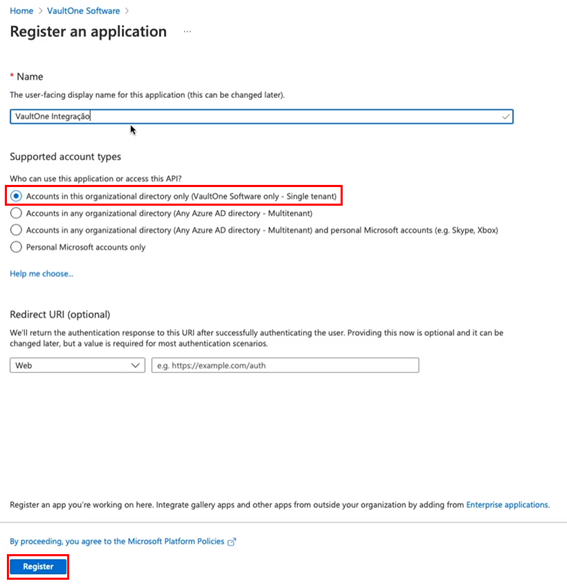 Home > VaultOne Software >

Register an application ...

* Name

The user-facing display name for this application (this can be changed later).

VaultOne Integração

Supported account types

Who can use this application or access this API?

Accounts in this organizational directory only (VaultOne Software only - Single tenant)

Accounts in any organizational directory (Any Azure AD directory - Multitenant)

Accounts in any organizational directory (Any Azure AD directory - Multitenant) and personal Microsoft accounts (e.g. Skype, Xbox)

Personal Microsoft accounts only

Help me choose...

Redirect URI (optional)

We'll return the authentication response to this URI after successfully authenticating the user. Providing this now is optional and it can be changed later, but a value is required for most authentication scenarios.

Web

e.g. https://example.com/auth

Register an app you're working on here. Integrate gallery apps and other apps from outside your organization by adding from Enterprise applications.

By proceeding, you agree to the Microsoft Platform Policies

Register